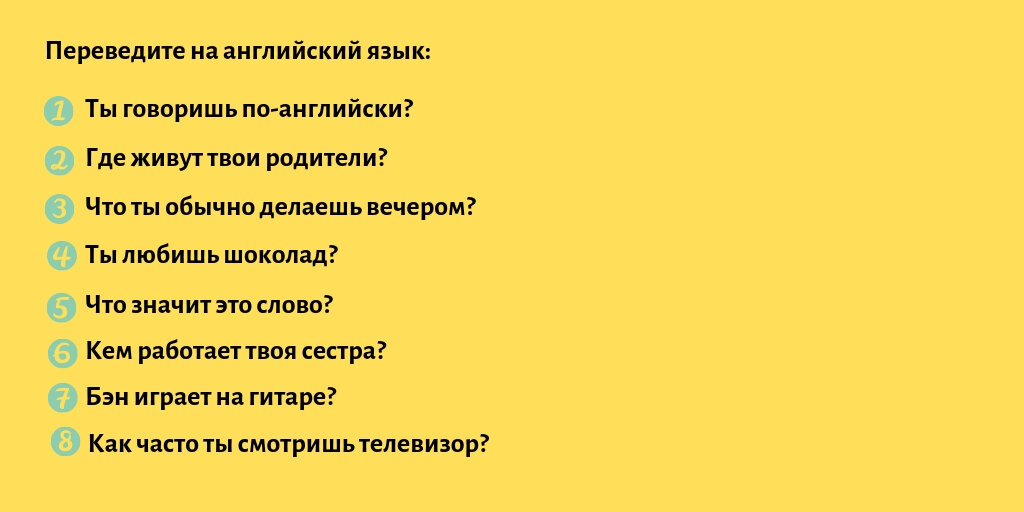 Переведите на английский язык:

1 Ты говоришь по-английски?

2 Где живут твои родители?

3 Что ты обычно делаешь вечером?

4 Ты любишь шоколад?

5 Что значит это слово?

6 Кем работает твоя сестра?

7 Бэн играет на гитаре?

8 Как часто ты смотришь телевизор?